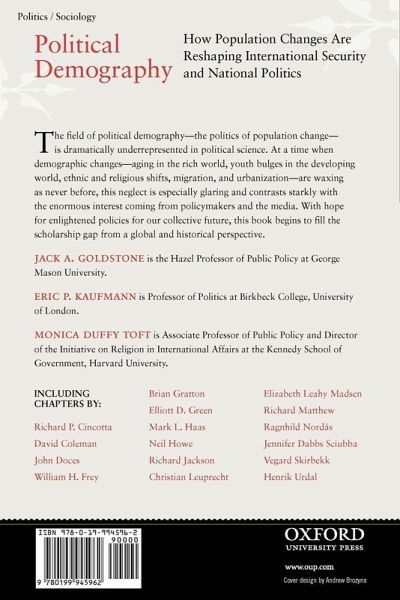 Politics / Sociology

Political Demography

How Population Changes Are Reshaping International Security and National Politics

The field of political demography—the politics of population change—is dramatically underrepresented in political science. At a time when demographic changes—aging in the rich world, youth bulges in the developing world, ethnic and religious shifts, migration, and urbanization—are waxing as never before, this neglect is especially glaring and contrasts starkly with the enormous interest coming from policymakers and the media. With hope for enlightened policies for our collective future, this book begins to fill the scholarship gap from a global and historical perspective.

JACK A. GOLDSTONE is the Hazel Professor of Public Policy at George Mason University.

ERIC P. KAUFMANN is Professor of Politics at Birkbeck College, University of London.

MONICA DUFFY TOFT is Associate Professor of Public Policy and Director of the Initiative on Religion in International Affairs at the Kennedy School of Government, Harvard University.

INCLUDING CHAPTERS BY:

Richard P. Cincotta
David Coleman
John Doces
William H. Frey

Brian Gratton
Elliott D. Green
Mark L. Haas
Neil Howe
Richard Jackson
Christian Leuprecht

Elizabeth Leahy Madsen
Richard Matthew
Ragnhild Nordås
Jennifer Dabbs Sciubba
Vegard Skirbekk
Henrik Urdal

ISBN 978-0-19-994596-2
90000
9 780199 945962

OXFORD
UNIVERSITY PRESS

www.oup.com

Cover design by Andrew Brozyna